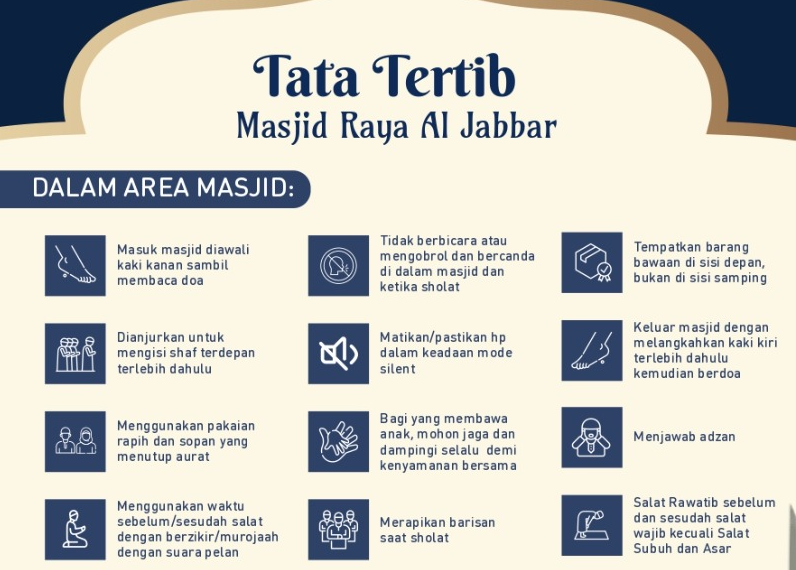 Tata Tertib
Masjid Raya Al Jabbar

DALAM AREA MASJID:

Masuk masjid diawali kaki kanan sambil membaca doa

Dianjurkan untuk mengisi shaf terdepan terlebih dahulu

Menggunakan pakaian rapih dan sopan yang menutup aurat

Menggunakan waktu sebelum/sesudah salat dengan berzikir/murojaah dengan suara pelan

Tidak berbicara atau mengobrol dan bercanda di dalam masjid dan ketika sholat

Matikan/pastikan hp dalam keadaan mode silent

Bagi yang membawa anak, mohon jaga dan dampingi selalu demi kenyamanan bersama

Merapikan barisan saat sholat

Tempatkan barang bawaan di sisi depan, bukan di sisi samping

Keluar masjid dengan melangkahkan kaki kiri terlebih dahulu kemudian berdoa

Menjawab adzan

Salat Rawatib sebelum dan sesudah salat wajib kecuali Salat Subuh dan Asar